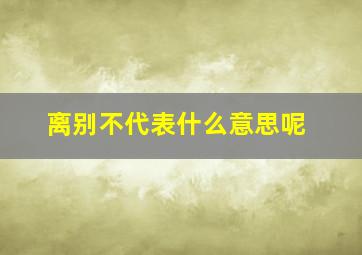 离别不代表什么意思呢